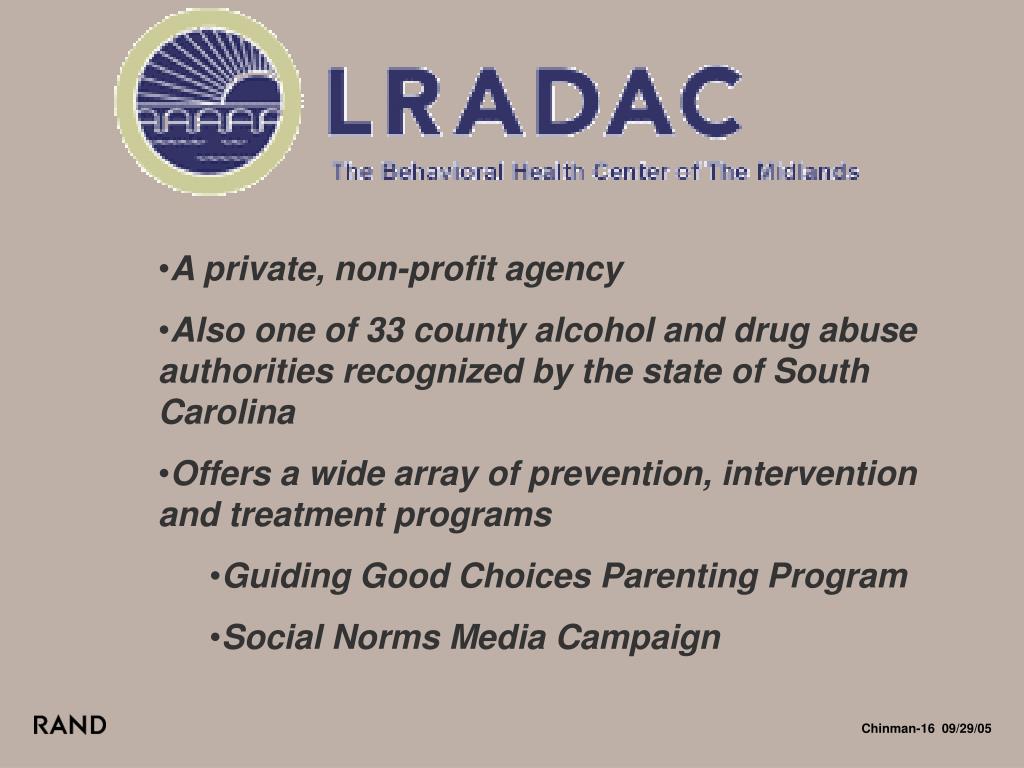 LRADAC
The Behavioral Health Center of The Midlands

•A private, non-profit agency

•Also one of 33 county alcohol and drug abuse authorities recognized by the state of South Carolina

•Offers a wide array of prevention, intervention and treatment programs

•Guiding Good Choices Parenting Program

•Social Norms Media Campaign

RAND

Chinman-16 09/29/05